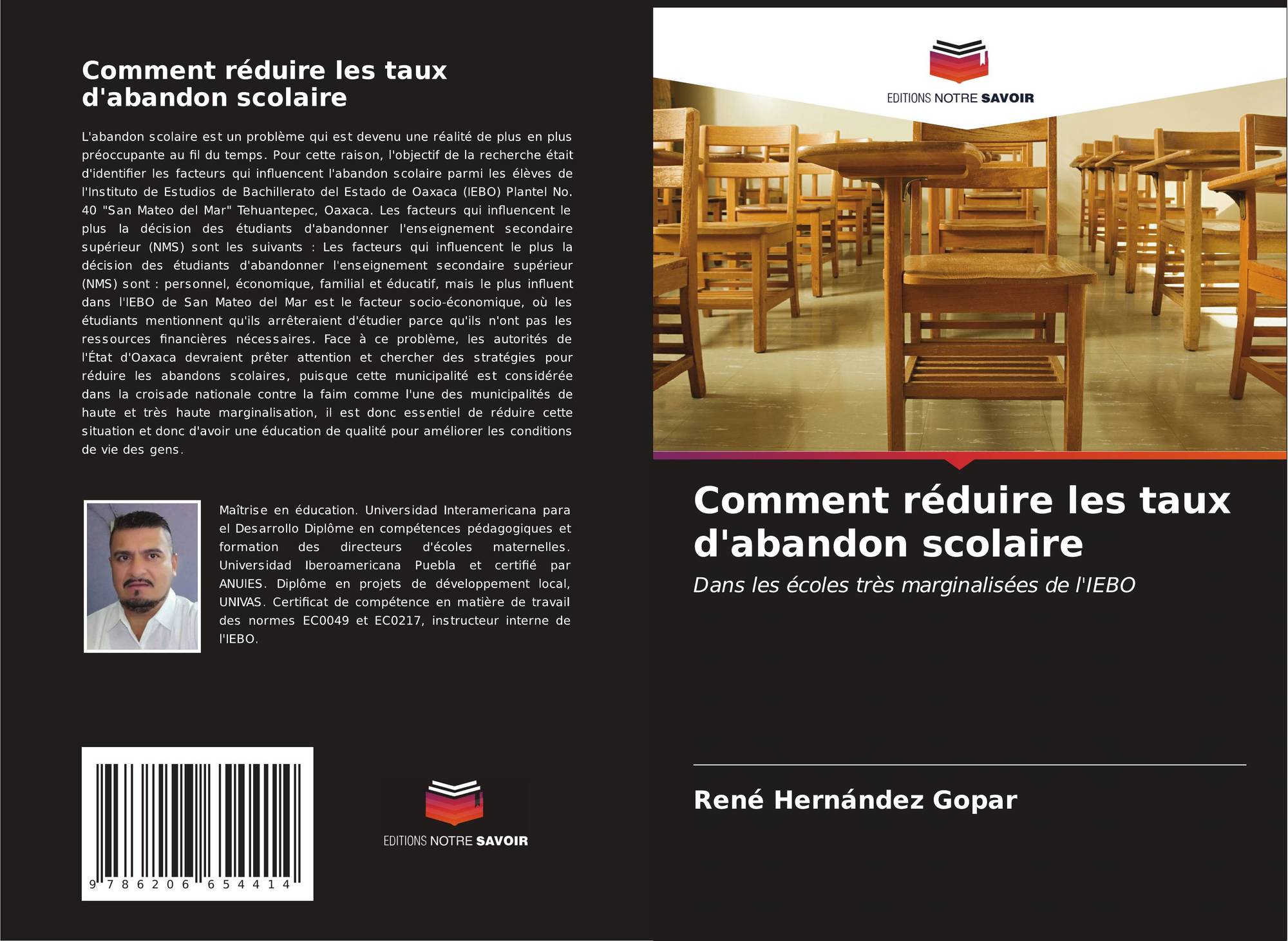 Comment réduire les taux d'abandon scolaire

L'abandon scolaire est un problème qui est devenu une réalité de plus en plus préoccupante au fil du temps. Pour cette raison, l'objectif de la recherche était d'identifier les facteurs qui influencent l'abandon scolaire parmi les élèves de l'Instituto de Estudios de Bachillerato del Estado de Oaxaca (IEBO) Plantel No. 40 "San Mateo del Mar" Tehuantepec, Oaxaca. Les facteurs qui influencent le plus la décision des étudiants d'abandonner l'enseignement secondaire supérieur (NMS) sont les suivants : Les facteurs qui influencent le plus la décision des étudiants d'abandonner l'enseignement secondaire supérieur (NMS) sont : personnel, économique, familial et éducatif, mais le plus influent dans l'IEBO de San Mateo del Mar est le facteur socio-économique, où les étudiants mentionnent qu'ils arrêteraient d'étudier parce qu'ils n'ont pas les ressources financières nécessaires. Face à ce problème, les autorités de l'État d'Oaxaca devraient prêter attention et chercher des stratégies pour réduire les abandons scolaires, puisque cette municipalité est considérée dans la croisade nationale contre la faim comme l'une des municipalités de haute et très haute marginalisation, il est donc essentiel de réduire cette situation et donc d'avoir une éducation de qualité pour améliorer les conditions de vie des gens.

Maîtrise en éducation. Universidad Interamericana para el Desarrollo Diplôme en compétences pédagogiques et formation des directeurs d'écoles maternelles. Universidad Iberoamericana Puebla et certifié par ANUIES. Diplôme en projets de développement local, UNIVAS. Certificat de compétence en matière de travail des normes EC0049 et EC0217, instructeur interne de l'IEBO.

9 786206 654414

EDITIONS NOTRE SAVOIR

EDITIONS NOTRE SAVOIR

Comment réduire les taux d'abandon scolaire

Dans les écoles très marginalisées de l'IEBO

René Hernández Gopar